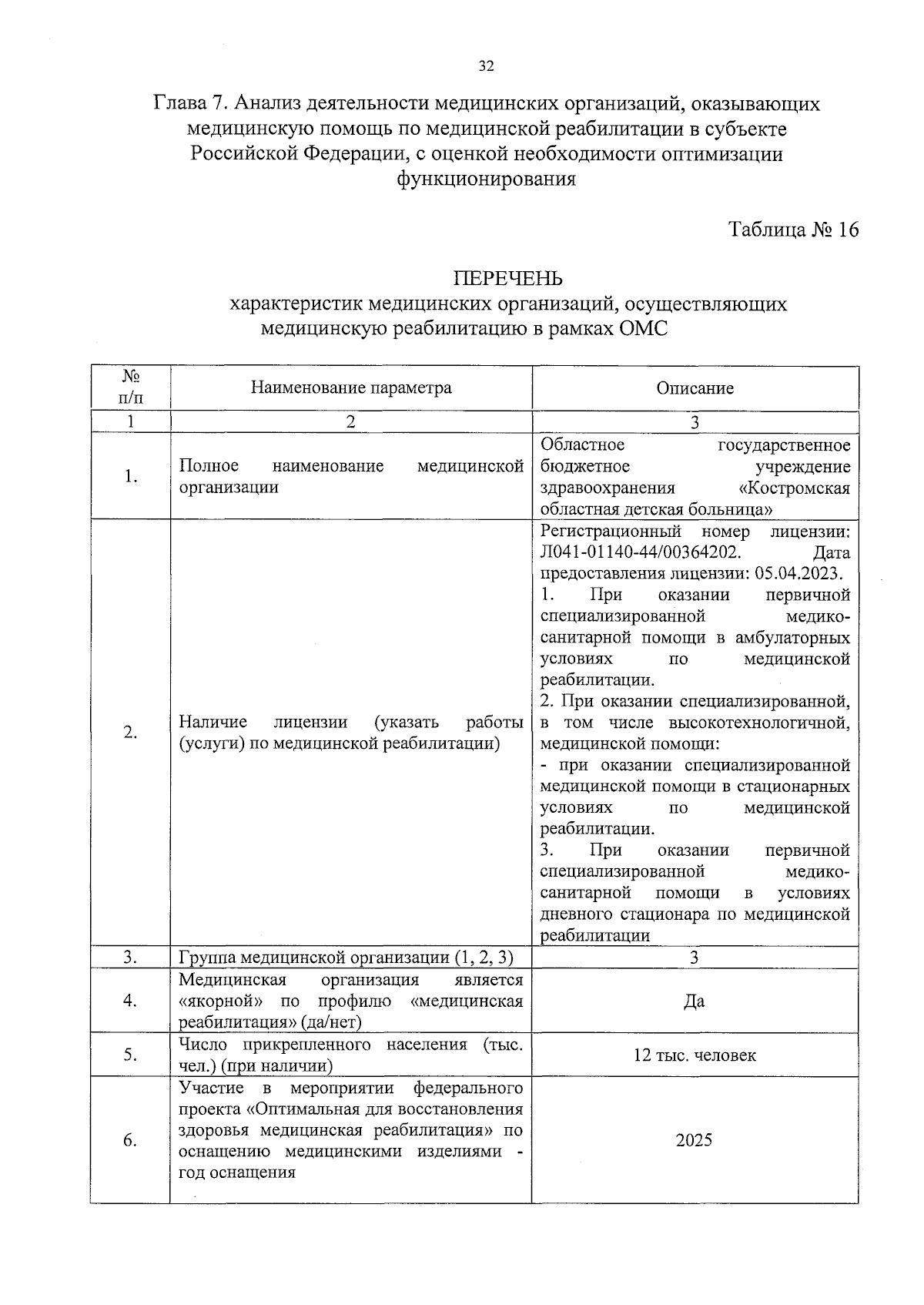 32

Глава 7. Анализ деятельности медицинских организаций, оказывающих медицинскую помощь по медицинской реабилитации в субъекте Российской Федерации, с оценкой необходимости оптимизации функционирования

Таблица № 16

ПЕРЕЧЕНЬ
характеристик медицинских организаций, осуществляющих медицинскую реабилитацию в рамках ОМС

| № п/п | Наименование параметра | Описание |
|---|---|---|
| 1 | 2 | 3 |
| 1. | Полное наименование медицинской организации | Областное государственное бюджетное учреждение здравоохранения «Костромская областная детская больница» |
| 2. | Наличие лицензии (указать работы (услуги) по медицинской реабилитации) | Регистрационный номер лицензии: Л041-01140-44/00364202. Дата предоставления лицензии: 05.04.2023. 1. При оказании первичной специализированной медико-санитарной помощи в амбулаторных условиях по медицинской реабилитации. 2. При оказании специализированной, в том числе высокотехнологичной, медицинской помощи: - при оказании специализированной медицинской помощи в стационарных условиях по медицинской реабилитации. 3. При оказании первичной специализированной медико-санитарной помощи в условиях дневного стационара по медицинской реабилитации |
| 3. | Группа медицинской организации (1, 2, 3) | 3 |
| 4. | Медицинская организация является «якорной» по профилю «медицинская реабилитация» (да/нет) | Да |
| 5. | Число прикрепленного населения (тыс. чел.) (при наличии) | 12 тыс. человек |
| 6. | Участие в мероприятии федерального проекта «Оптимальная для восстановления здоровья медицинская реабилитация» по оснащению медицинскими изделиями - год оснащения | 2025 |